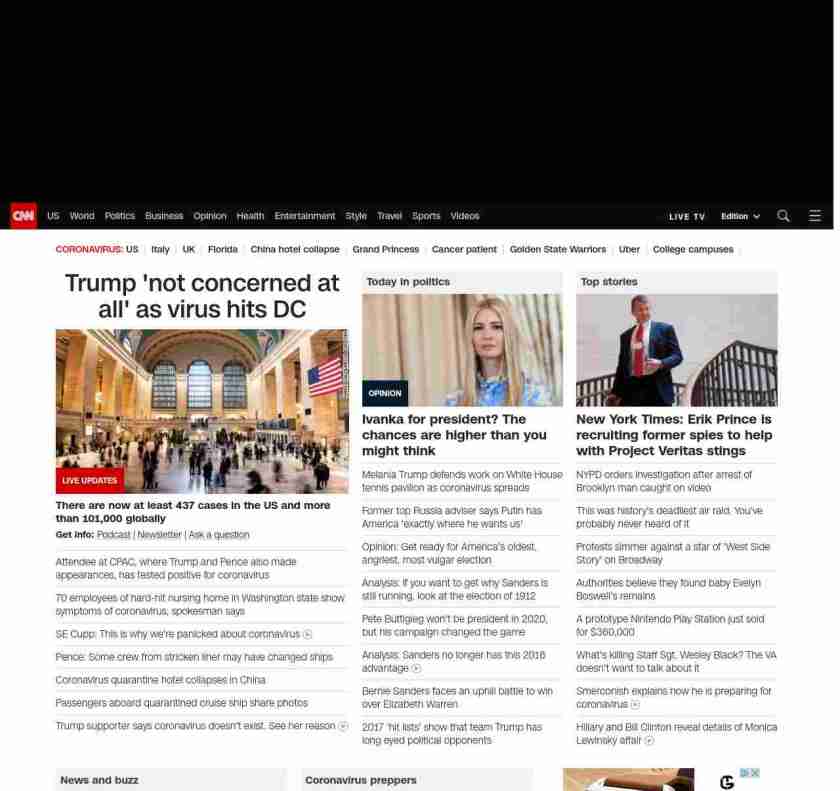 CNN US World Politics Business Opinion Health Entertainment Style Travel Sports Videos LIVE TV Edition

CORONAVIRUS: US | Italy | UK | Florida | China hotel collapse | Grand Princess | Cancer patient | Golden State Warriors | Uber | College campuses

Trump 'not concerned at all' as virus hits DC

LIVE UPDATES

There are now at least 437 cases in the US and more than 101,000 globally

Get info: Podcast | Newsletter | Ask a question

Attendee at CPAC, where Trump and Pence also made appearances, has tested positive for coronavirus

70 employees of hard-hit nursing home in Washington state show symptoms of coronavirus, spokesman says

SE Cupp: This is why we're panicked about coronavirus

Pence: Some crew from stricken liner may have changed ships

Coronavirus quarantine hotel collapses in China

Passengers aboard quarantined cruise ship share photos

Trump supporter says coronavirus doesn't exist. See her reason

Today in politics

OPINION

Ivanka for president? The chances are higher than you might think

Melania Trump defends work on White House tennis pavilion as coronavirus spreads

Former top Russia adviser says Putin has America 'exactly where he wants us'

Opinion: Get ready for America's oldest, angriest, most vulgar election

Analysis: If you want to get why Sanders is still running, look at the election of 1912

Pete Buttigieg won't be president in 2020, but his campaign changed the game

Analysis: Sanders no longer has this 2016 advantage

Bernie Sanders faces an uphill battle to win over Elizabeth Warren

2017 'hit lists' show that team Trump has long eyed political opponents

Top stories

New York Times: Erik Prince is recruiting former spies to help with Project Veritas stings

NYPD orders investigation after arrest of Brooklyn man caught on video

This was history's deadliest air raid. You've probably never heard of it

Protests simmer against a star of 'West Side Story' on Broadway

Authorities believe they found baby Evelyn Boswell's remains

A prototype Nintendo Play Station just sold for $360,000

What's killing Staff Sgt. Wesley Black? The VA doesn't want to talk about it

Smerconish explains how he is preparing for coronavirus

Hillary and Bill Clinton reveal details of Monica Lewinsky affair

News and buzz

Coronavirus preppers